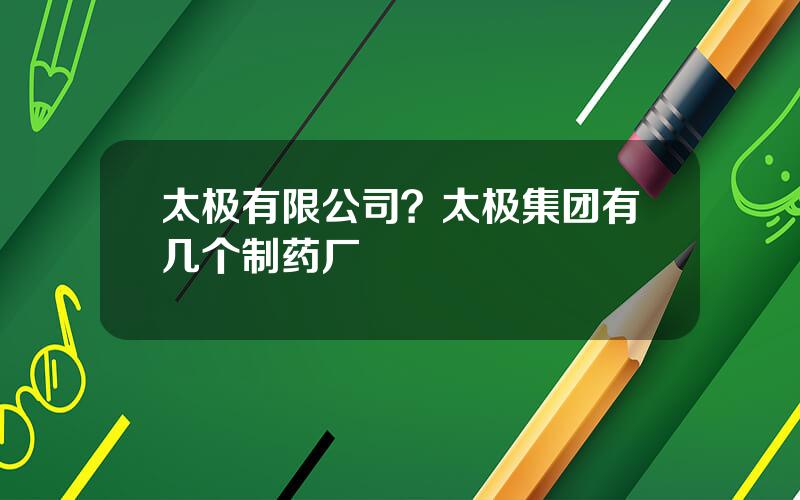 太极有限公司？太极集团有几个制药厂